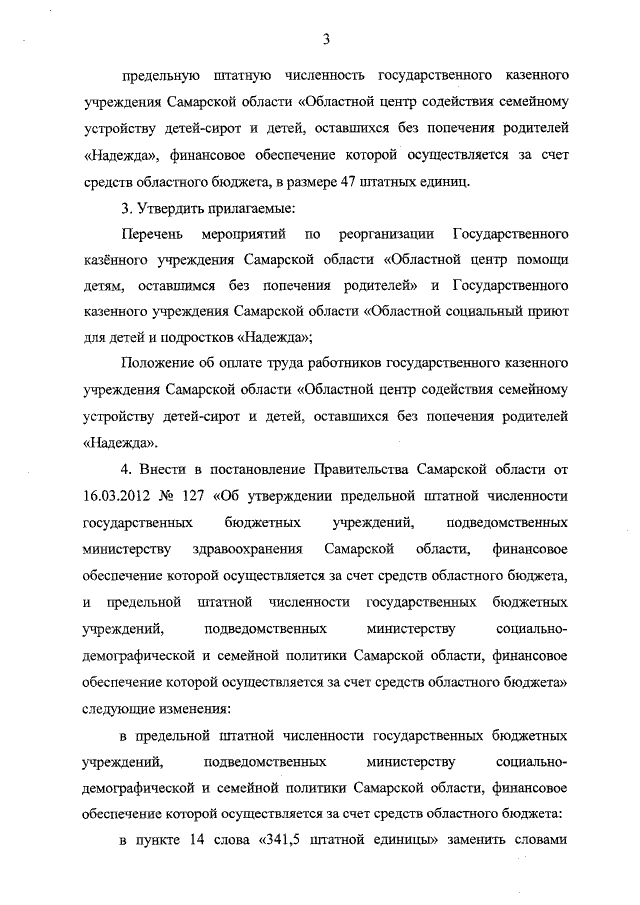 3

предельную штатную численность государственного казенного учреждения Самарской области «Областной центр содействия семейному устройству детей-сирот и детей, оставшихся без попечения родителей «Надежда», финансовое обеспечение которой осуществляется за счет средств областного бюджета, в размере 47 штатных единиц.

3. Утвердить прилагаемые:

Перечень мероприятий по реорганизации Государственного казённого учреждения Самарской области «Областной центр помощи детям, оставшимся без попечения родителей» и Государственного казенного учреждения Самарской области «Областной социальный приют для детей и подростков «Надежда»;

Положение об оплате труда работников государственного казенного учреждения Самарской области «Областной центр содействия семейному устройству детей-сирот и детей, оставшихся без попечения родителей «Надежда».

4. Внести в постановление Правительства Самарской области от 16.03.2012 № 127 «Об утверждении предельной штатной численности государственных бюджетных учреждений, подведомственных министерству здравоохранения Самарской области, финансовое обеспечение которой осуществляется за счет средств областного бюджета, и предельной штатной численности государственных бюджетных учреждений, подведомственных министерству социально-демографической и семейной политики Самарской области, финансовое обеспечение которой осуществляется за счет средств областного бюджета» следующие изменения:

в предельной штатной численности государственных бюджетных учреждений, подведомственных министерству социально-демографической и семейной политики Самарской области, финансовое обеспечение которой осуществляется за счет средств областного бюджета:

в пункте 14 слова «341,5 штатной единицы» заменить словами